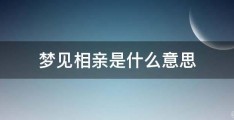 梦见相亲是什么意思